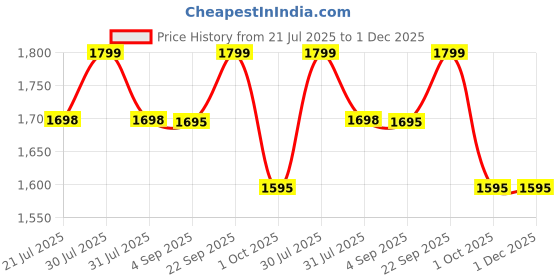 CheapestInIndia.com

Price History from 21 Jul 2025 to 1 Dec 2025

1,800
1,750
1,70
1,650
1,600
1,550

1698
1799
1698
1695
1799
1595
1799
1698
1695
1799
1595
1595

21 Jul 2025
30 Jul 2025
31 Jul 2025
4 Sep 2025
22 Sep 2025
1 Oct 2025
30 Jul 2025
31 Jul 2025
4 Sep 2025
22 Sep 2025
1 Oct 2025
1 Dec 2025